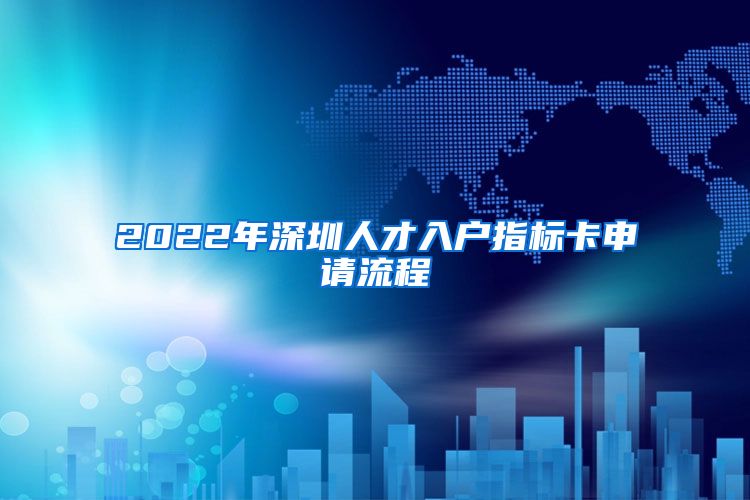 2022年深圳人才入户指标卡申请流程